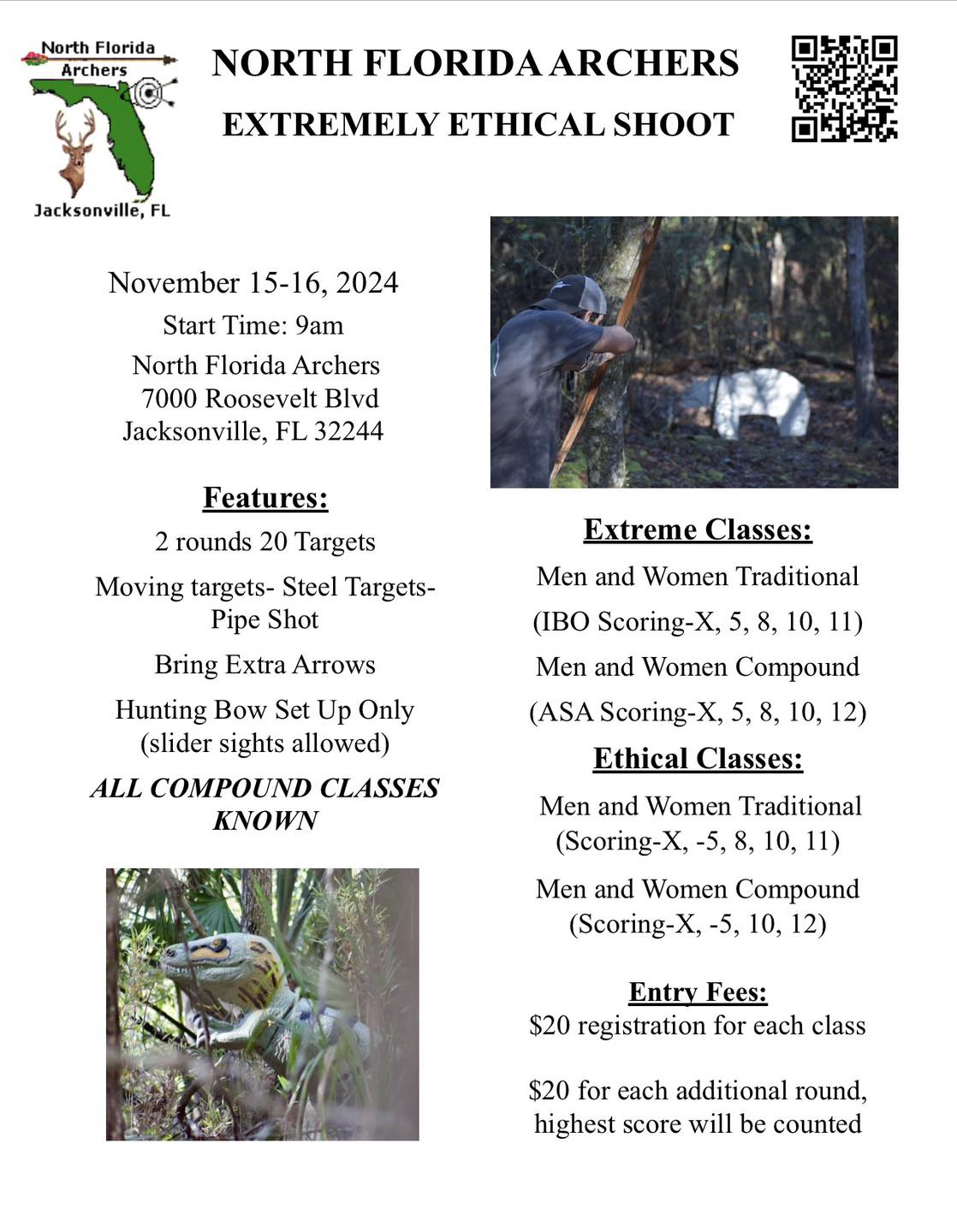 North Florida Archers

Jacksonville, FL

NORTH FLORIDA ARCHERS

EXTREMELY ETHICAL SHOOT

November 15-16, 2024

Start Time: 9am

North Florida Archers
7000 Roosevelt Blvd
Jacksonville, FL 32244

Features:

2 rounds 20 Targets

Moving targets- Steel Targets- Pipe Shot

Bring Extra Arrows

Hunting Bow Set Up Only (slider sights allowed)

ALL COMPOUND CLASSES KNOWN

Extreme Classes:

Men and Women Traditional

(IBO Scoring-X, 5, 8, 10, 11)

Men and Women Compound

(ASA Scoring-X, 5, 8, 10, 12)

Ethical Classes:

Men and Women Traditional (Scoring-X, -5, 8, 10, 11)

Men and Women Compound (Scoring-X, -5, 10, 12)

Entry Fees:

$20 registration for each class

$20 for each additional round, highest score will be counted